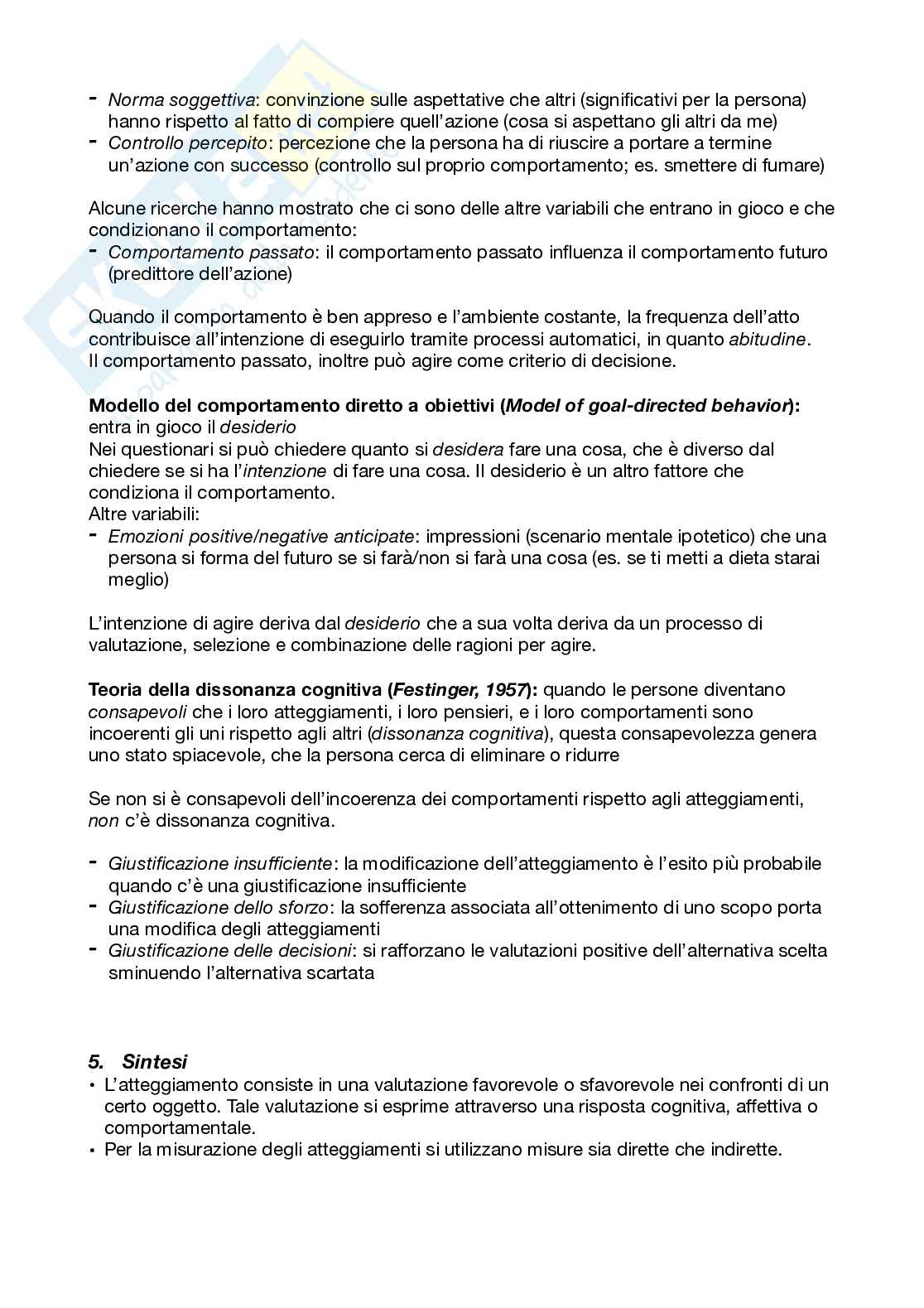 - Norma soggettiva: convinzione sulle aspettative che altri (significativi per la persona) hanno rispetto al fatto di compiere quell'azione (cosa si aspettano gli altri da me)
- Controllo percepito: percezione che la persona ha di riuscire a portare a termine un'azione con successo (controllo sul proprio comportamento; es. smettere di fumare)

Alcune ricerche hanno mostrato che ci sono delle altre variabili che entrano in gioco e che condizionano il comportamento:
- Comportamento passato: il comportamento passato influenza il comportamento futuro (predittore dell'azione)

Quando il comportamento è ben appreso e l'ambiente costante, la frequenza dell'atto contribuisce all'intenzione di eseguirlo tramite processi automatici, in quanto abitudine.
Il comportamento passato, inoltre può agire come criterio di decisione.

Modello del comportamento diretto a obiettivi (Model of goal-directed behavior): entra in gioco il desiderio
Nei questionari si può chiedere quanto si desidera fare una cosa, che è diverso dal chiedere se si ha l'intenzione di fare una cosa. Il desiderio è un altro fattore che condiziona il comportamento.
Altre variabili:
- Emozioni positive/negative anticipate: impressioni (scenario mentale ipotetico) che una persona si forma del futuro se si farà/non si farà una cosa (es. se ti metti a dieta starai meglio)

L'intenzione di agire deriva dal desiderio che a sua volta deriva da un processo di valutazione, selezione e combinazione delle ragioni per agire.

Teoria della dissonanza cognitiva (Festinger, 1957): quando le persone diventano consapevoli che i loro atteggiamenti, i loro pensieri, e i loro comportamenti sono incoerenti gli uni rispetto agli altri (dissonanza cognitiva), questa consapevolezza genera uno stato spiacevole, che la persona cerca di eliminare o ridurre

Se non si è consapevoli dell'incoerenza dei comportamenti rispetto agli atteggiamenti, non c'è dissonanza cognitiva.

- Giustificazione insufficiente: la modificazione dell'atteggiamento è l'esito più probabile quando c'è una giustificazione insufficiente
- Giustificazione dello sforzo: la sofferenza associata all'ottenimento di uno scopo porta una modifica degli atteggiamenti
- Giustificazione delle decisioni: si rafforzano le valutazioni positive dell'alternativa scelta sminuendo l'alternativa scartata

5. Sintesi
• L'atteggiamento consiste in una valutazione favorevole o sfavorevole nei confronti di un certo oggetto. Tale valutazione si esprime attraverso una risposta cognitiva, affettiva o comportamentale.
• Per la misurazione degli atteggiamenti si utilizzano misure sia dirette che indirette.